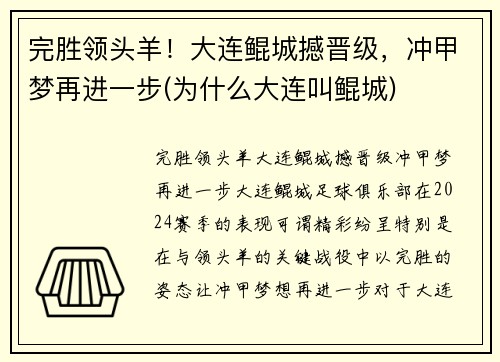 完胜领头羊！大连鲲城撼晋级，冲甲梦再进一步(为什么大连叫鲲城)

完胜领头羊大连鲲城撼晋级冲甲梦再进一步大连鲲城足球俱乐部在2024赛季的表现可谓精彩纷呈特别是在与领头羊的关键战役中以完胜的姿态让冲甲梦想再进一步对于大连